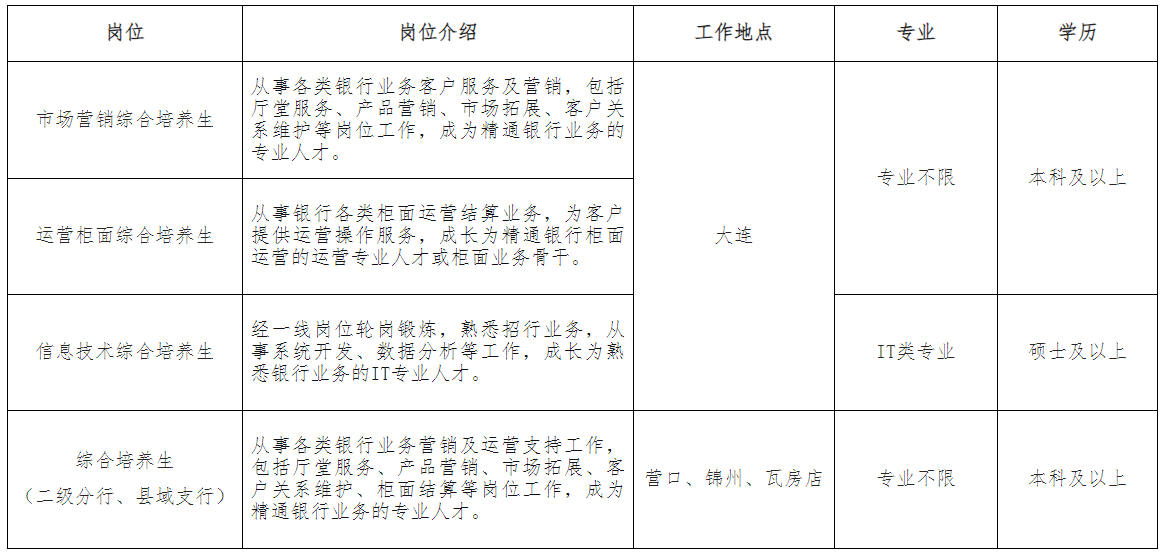 | 岗位 | 岗位介绍 | 工作地点 | 专业 | 学历 |
|---|---|---|---|---|
| 市场营销综合培养生 | 从事各类银行业务客户服务及营销，包括厅堂服务、产品营销、市场拓展、客户关系维护等岗位工作，成为精通银行业务的专业人才。 | 大连 | 专业不限 | 本科及以上 |
| 运营柜面综合培养生 | 从事银行各类柜面运营结算业务，为客户提供运营操作服务，成长为精通银行柜面运营的运营专业人才或柜面业务骨干。 | 大连 | 专业不限 | 本科及以上 |
| 信息技术综合培养生 | 经一线岗位轮岗锻炼，熟悉招行业务，从事系统开发、数据分析等工作，成长为熟悉银行业务的IT专业人才。 | 大连 | IT类专业 | 硕士及以上 |
| 综合培养生（二级分行、县域支行） | 从事各类银行业务营销及运营支持工作，包括厅堂服务、产品营销、市场拓展、客户关系维护、柜面结算等岗位工作，成为精通银行业务的专业人才。 | 营口、锦州、瓦房店 | 专业不限 | 本科及以上 |